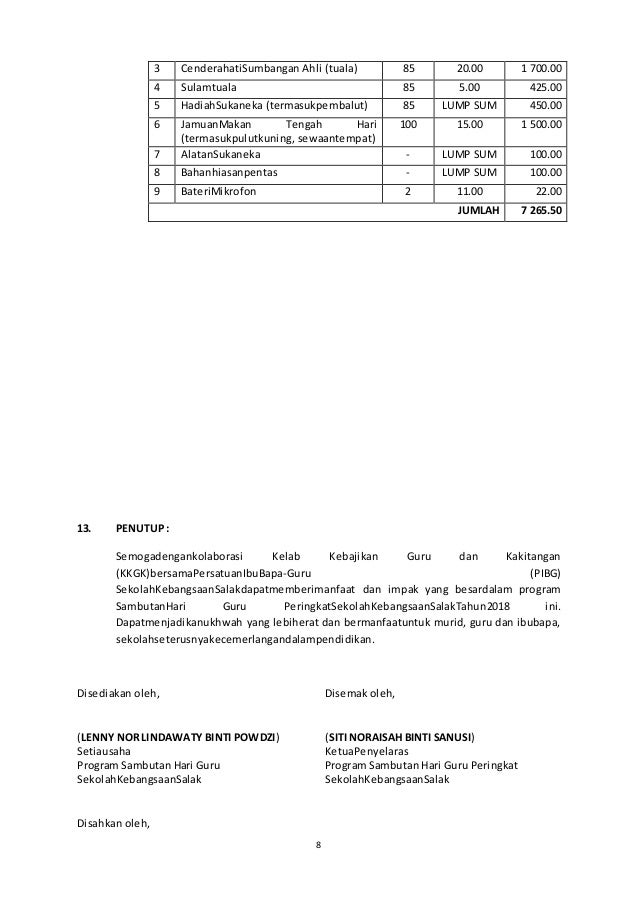 | 3 | CenderahatiSumbangan Ahli (tuala) | 85 | 20.00 | 1 700.00 |
|---|---|---|---|---|
| 4 | Sulamtuala | 85 | 5.00 | 425.00 |
| 5 | HadiahSukaneka (termasukpembalut) | 85 | LUMP SUM | 450.00 |
| 6 | JamuanMakan Tengah Hari (termasukpulutkuning, sewaantempat) | 100 | 15.00 | 1 500.00 |
| 7 | AlatanSukaneka | - | LUMP SUM | 100.00 |
| 8 | Bahanhiasanpentas | - | LUMP SUM | 100.00 |
| 9 | BateriMikrofon | 2 | 11.00 | 22.00 |
| | | | JUMLAH | 7 265.50 |

13. PENUTUP :

Semogadengankolaborasi Kelab Kebajikan Guru dan Kakitangan (KKGK)bersamaPersatuanIbuBapa-Guru (PIBG) SekolahKebangsaanSalakdapatmemberimanfaat dan impak yang besardalam program SambutanHari Guru PeringkatSekolahKebangsaanSalakTahun2018 ini. Dapatmenjadikanukhwah yang lebiherat dan bermanfaatuntuk murid, guru dan ibubapa, sekolahseterusnyakecemerlangandalampendidikan.

Disediakan oleh,

(LENNY NORLINDAWATY BINTI POWDZI)
Setiausaha
Program Sambutan Hari Guru
SekolahKebangsaanSalak

Disemak oleh,

(SITI NORAISAH BINTI SANUSI)
KetuaPenyelaras
Program Sambutan Hari Guru Peringkat
SekolahKebangsaanSalak

Disahkan oleh,

8